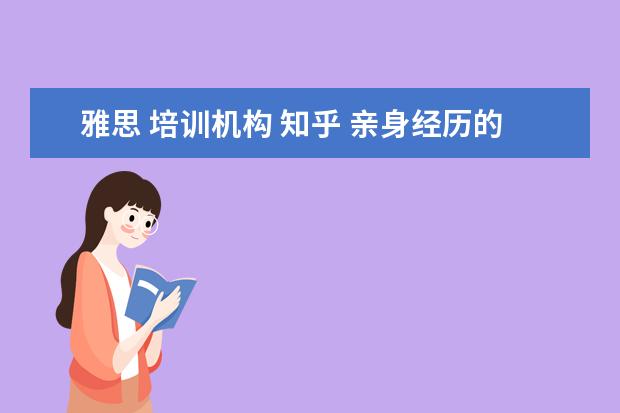 雅思 培训机构 知乎 亲身经历的